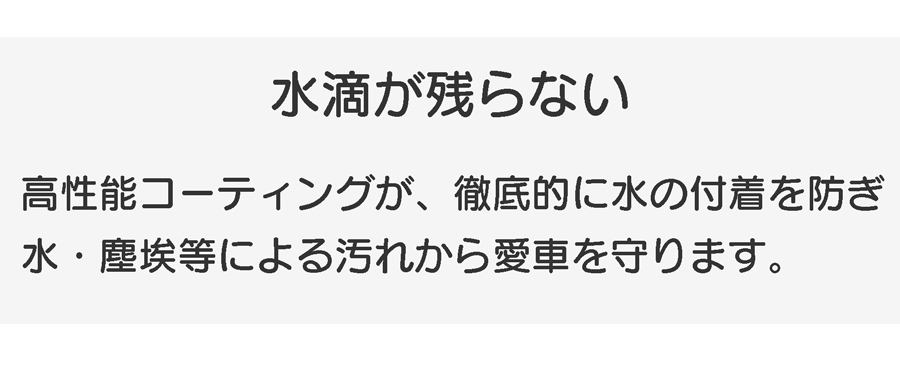 水滴が残らない

高性能コーティングが、徹底的に水の付着を防ぎ水・塵埃等による汚れから愛車を守ります。